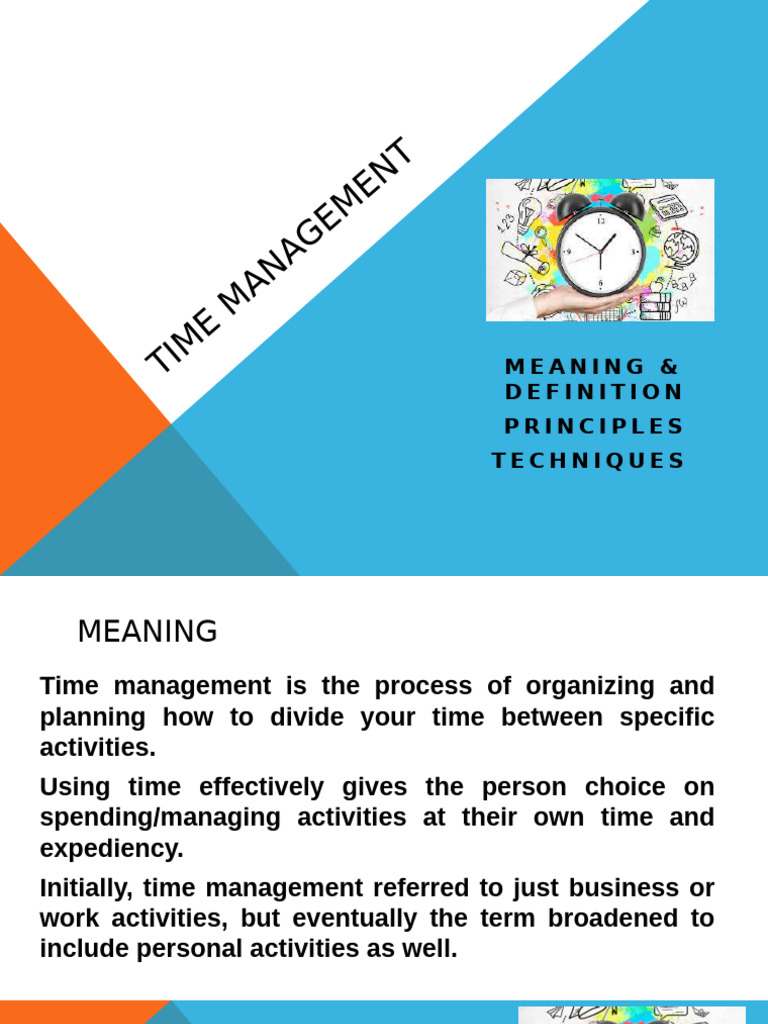 TIME MANAGEMENT

MEANING & DEFINITION

PRINCIPLES

TECHNIQUES

MEANING

Time management is the process of organizing and planning how to divide your time between specific activities.

Using time effectively gives the person choice on spending/managing activities at their own time and expediency.

Initially, time management referred to just business or work activities, but eventually the term broadened to include personal activities as well.